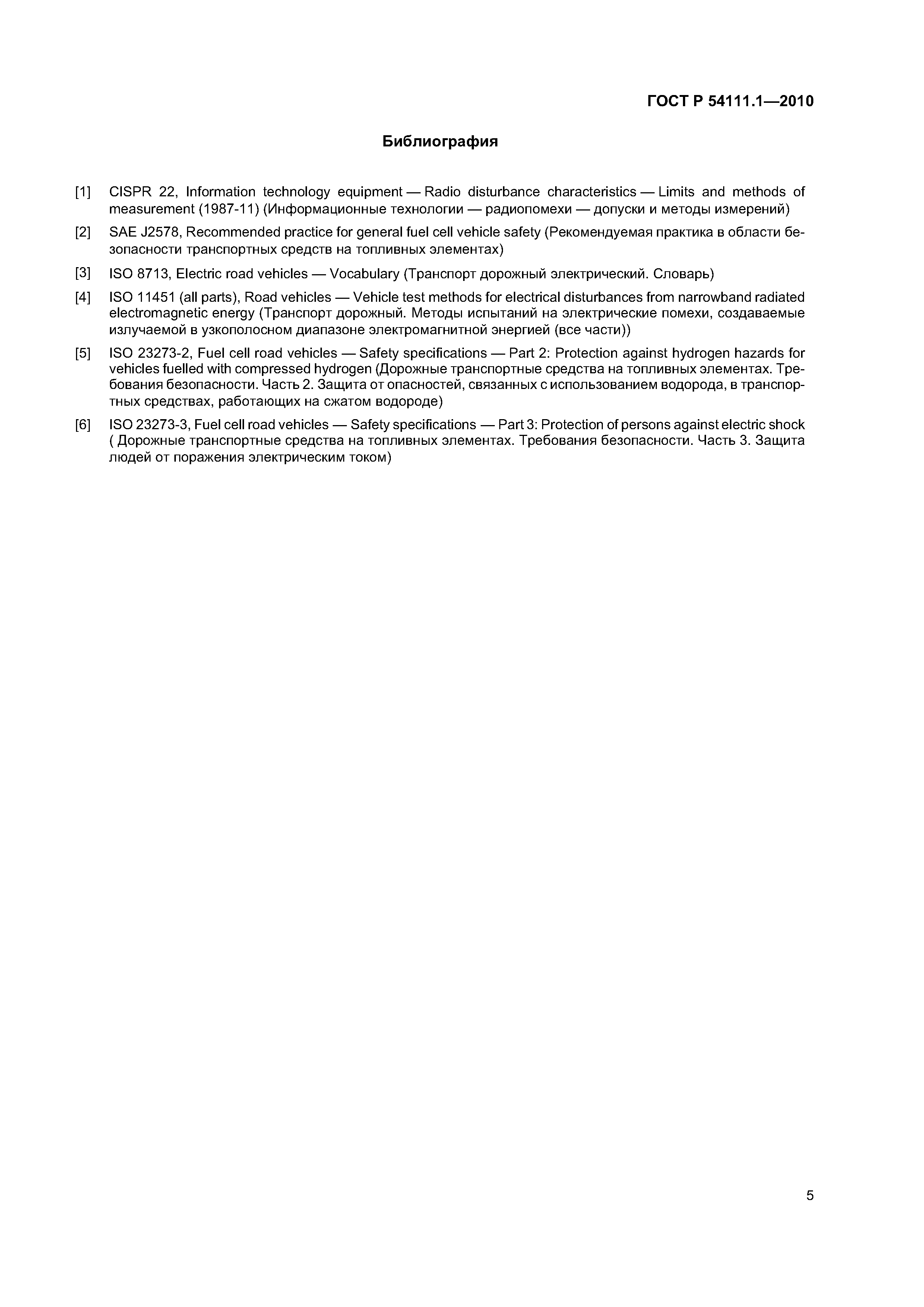 ГОСТ Р 54111.1—2010

Библиография

[1] CISPR 22, Information technology equipment — Radio disturbance characteristics — Limits and methods of measurement (1987-11) (Информационные технологии — радиопомехи — допуски и методы измерений)

[2] SAE J2578, Recommended practice for general fuel cell vehicle safety (Рекомендуемая практика в области безопасности транспортных средств на топливных элементах)

[3] ISO 8713, Electric road vehicles — Vocabulary (Транспорт дорожный электрический. Словарь)

[4] ISO 11451 (all parts), Road vehicles — Vehicle test methods for electrical disturbances from narrowband radiated electromagnetic energy (Транспорт дорожный. Методы испытаний на электрические помехи, создаваемые излучаемой в узкополосном диапазоне электромагнитной энергией (все части))

[5] ISO 23273-2, Fuel cell road vehicles — Safety specifications — Part 2: Protection against hydrogen hazards for vehicles fuelled with compressed hydrogen (Дорожные транспортные средства на топливных элементах. Требования безопасности. Часть 2. Защита от опасностей, связанных с использованием водорода, в транспортных средствах, работающих на сжатом водороде)

[6] ISO 23273-3, Fuel cell road vehicles — Safety specifications — Part 3: Protection of persons against electric shock ( Дорожные транспортные средства на топливных элементах. Требования безопасности. Часть 3. Защита людей от поражения электрическим током)

5